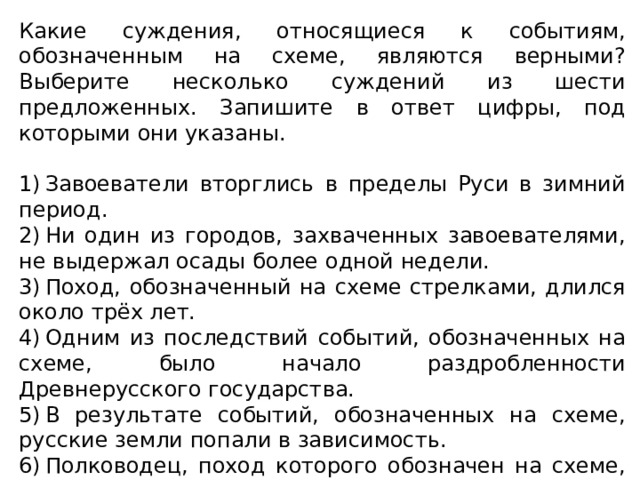 Какие суждения, относящиеся к событиям, обозначенным на схеме, являются верными? Выберите несколько суждений из шести предложенных. Запишите в ответ цифры, под которыми они указаны.

1) Завоеватели вторглись в пределы Руси в зимний период.
2) Ни один из городов, захваченных завоевателями, не выдержал осады более одной недели.
3) Поход, обозначенный на схеме стрелками, длился около трёх лет.
4) Одним из последствий событий, обозначенных на схеме, было начало раздробленности Древнерусского государства.
5) В результате событий, обозначенных на схеме, русские земли попали в зависимость.
6) Полководец, поход которого обозначен на схеме,